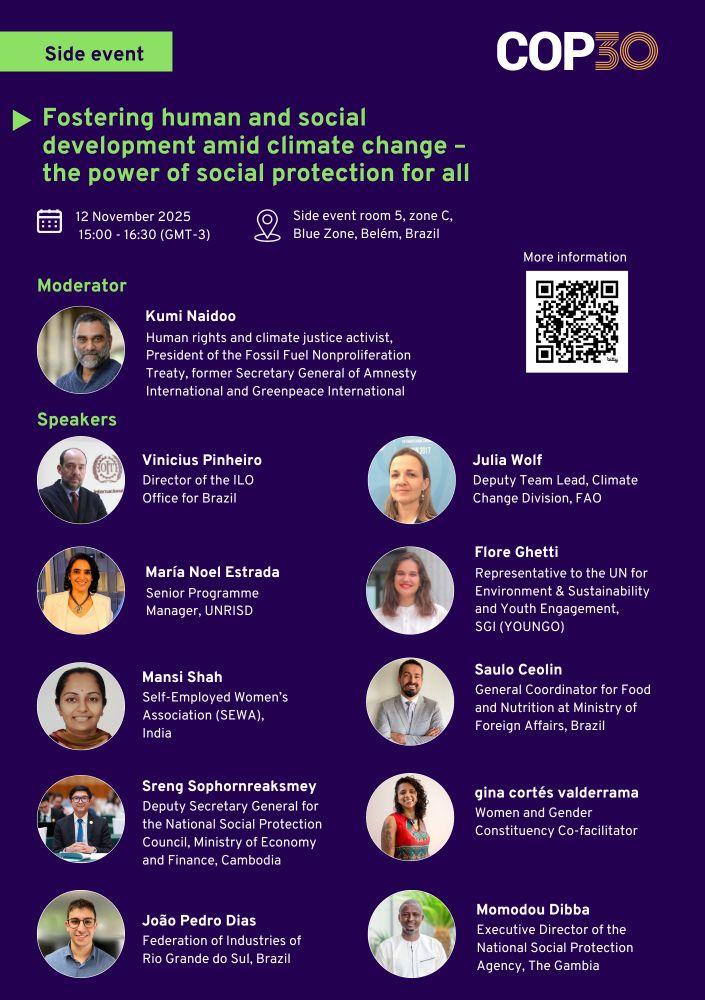 Side event

COP30

Fostering human and social development amid climate change – the power of social protection for all

12 November 2025
15:00 - 16:30 (GMT-3)

Side event room 5, zone C,
Blue Zone, Belém, Brazil

More information

Moderator

Kumi Naidoo
Human rights and climate justice activist, President of the Fossil Fuel Nonproliferation Treaty, former Secretary General of Amnesty International and Greenpeace International

Speakers

Vinicius Pinheiro
Director of the ILO Office for Brazil

María Noel Estrada
Senior Programme Manager, UNRISD

Mansi Shah
Self-Employed Women's Association (SEWA), India

Sreng Sophornreaksmey
Deputy Secretary General for the National Social Protection Council, Ministry of Economy and Finance, Cambodia

João Pedro Dias
Federation of Industries of Rio Grande do Sul, Brazil

Julia Wolf
Deputy Team Lead, Climate Change Division, FAO

Flore Ghetti
Representative to the UN for Environment & Sustainability and Youth Engagement, SGI (YOUNGO)

Saulo Ceolin
General Coordinator for Food and Nutrition at Ministry of Foreign Affairs, Brazil

gina cortés valderrama
Women and Gender Constituency Co-facilitator

Momodou Dibba
Executive Director of the National Social Protection Agency, The Gambia